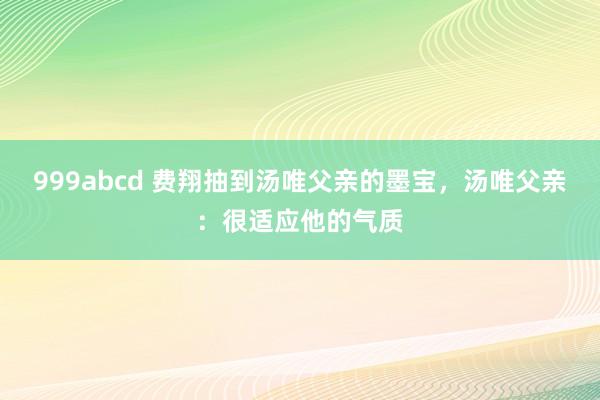 999abcd 费翔抽到汤唯父亲的墨宝，汤唯父亲：很适应他的气质